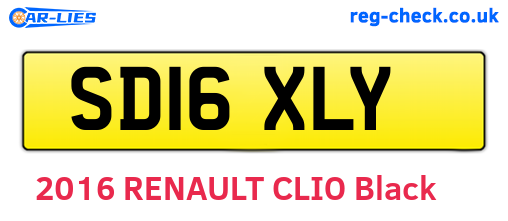 CAR-LIES

reg-check.co.uk

SD16 XLY

2016 RENAULT CLIO Black